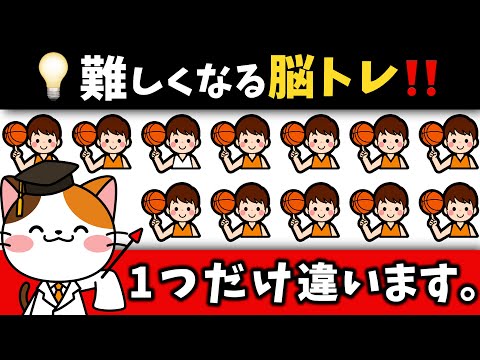 難しくなる脳トレ!!

1つだけ違います。